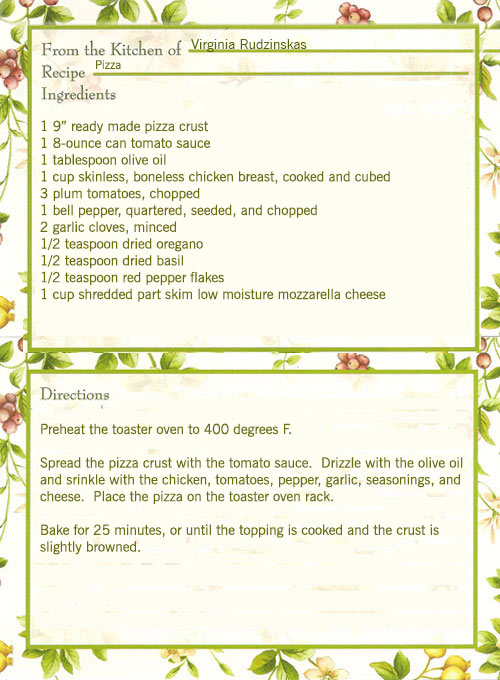 From the Kitchen of Virginia Rudzinskas
Recipe Pizza
Ingredients

1 9" ready made pizza crust
1 8-ounce can tomato sauce
1 tablespoon olive oil
1 cup skinless, boneless chicken breast, cooked and cubed
3 plum tomatoes, chopped
1 bell pepper, quartered, seeded, and chopped
2 garlic cloves, minced
1/2 teaspoon dried oregano
1/2 teaspoon dried basil
1/2 teaspoon red pepper flakes
1 cup shredded part skim low moisture mozzarella cheese

Directions

Preheat the toaster oven to 400 degrees F.

Spread the pizza crust with the tomato sauce. Drizzle with the olive oil and srinkle with the chicken, tomatoes, pepper, garlic, seasonings, and cheese. Place the pizza on the toaster oven rack.

Bake for 25 minutes, or until the topping is cooked and the crust is slightly browned.